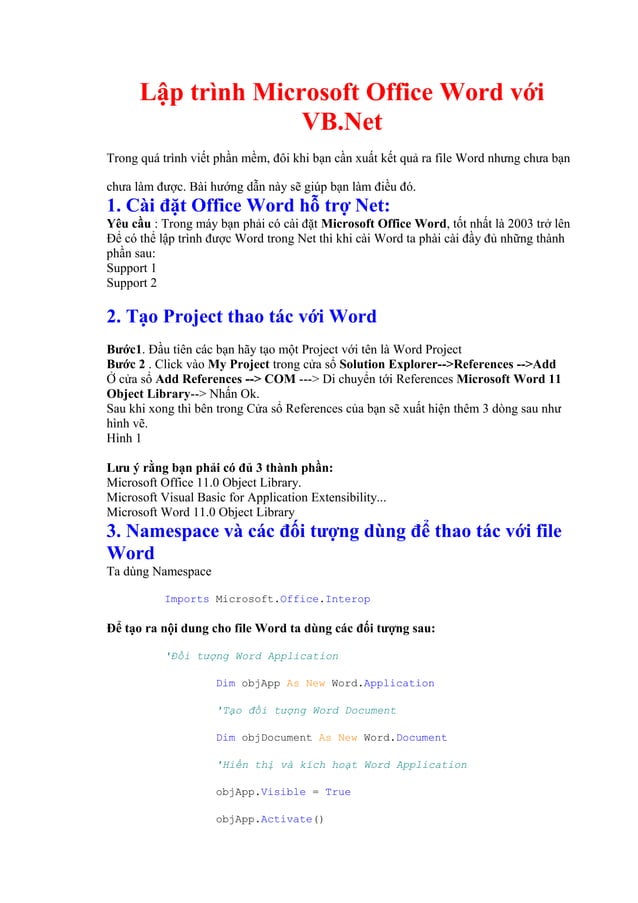 Lập trình Microsoft Office Word với VB.Net

Trong quá trình viết phần mềm, đôi khi bạn cần xuất kết quả ra file Word nhưng chưa bạn chưa làm được. Bài hướng dẫn này sẽ giúp bạn làm điều đó.

1. Cài đặt Office Word hỗ trợ Net:

Yêu cầu : Trong máy bạn phải có cài đặt Microsoft Office Word, tốt nhất là 2003 trở lên
Để có thể lập trình được Word trong Net thì khi cài Word ta phải cài đầy đủ những thành phần sau:
Support 1
Support 2

2. Tạo Project thao tác với Word

Bước1. Đầu tiên các bạn hãy tạo một Project với tên là Word Project
Bước 2 . Click vào My Project trong cửa sổ Solution Explorer-->References -->Add
Ở cửa sổ Add References --> COM ---> Di chuyển tới References Microsoft Word 11 Object Library--> Nhấn Ok.
Sau khi xong thì bên trong Cửa sổ References của bạn sẽ xuất hiện thêm 3 dòng sau như hình vẽ.
Hình 1

Lưu ý rằng bạn phải có đủ 3 thành phần:
Microsoft Office 11.0 Object Library.
Microsoft Visual Basic for Application Extensibility...
Microsoft Word 11.0 Object Library

3. Namespace và các đối tượng dùng để thao tác với file Word

Ta dùng Namespace

Imports Microsoft.Office.Interop

Để tạo ra nội dung cho file Word ta dùng các đối tượng sau:

'Đối tượng Word Application

Dim objApp As New Word.Application

'Tạo đối tượng Word Document

Dim objDocument As New Word.Document

'Hiển thị và kích hoạt Word Application

objApp.Visible = True

objApp.Activate()